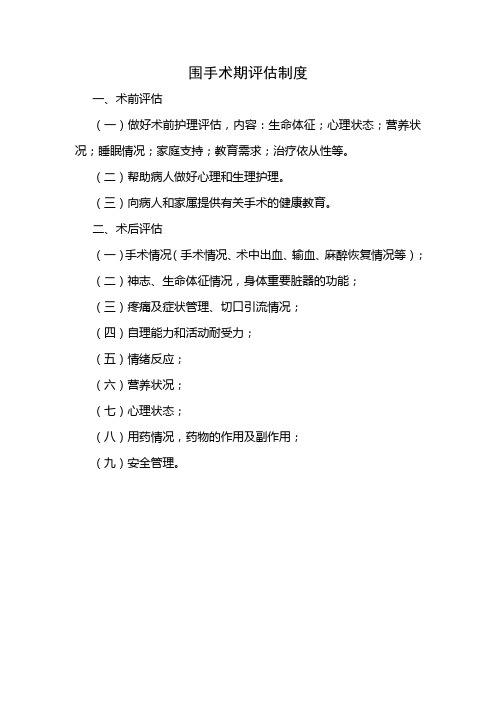 围手术期评估制度

一、术前评估

（一）做好术前护理评估，内容：生命体征；心理状态；营养状况；睡眠情况；家庭支持；教育需求；治疗依从性等。

（二）帮助病人做好心理和生理护理。

（三）向病人和家属提供有关手术的健康教育。

二、术后评估

（一）手术情况（手术情况、术中出血、输血、麻醉恢复情况等）；

（二）神志、生命体征情况，身体重要脏器的功能；

（三）疼痛及症状管理、切口引流情况；

（四）自理能力和活动耐受力；

（五）情绪反应；

（六）营养状况；

（七）心理状态；

（八）用药情况，药物的作用及副作用；

（九）安全管理。